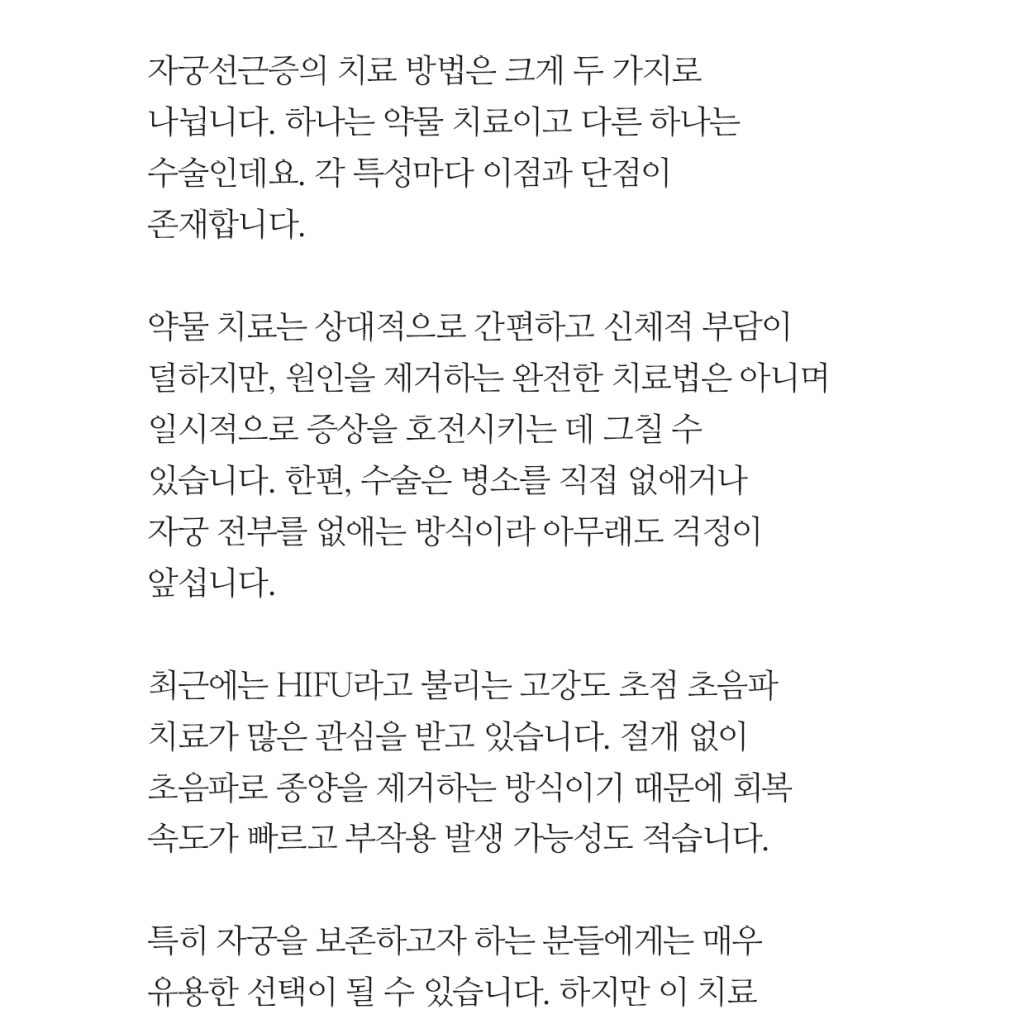 자궁선근증의 치료 방법은 크게 두 가지로 나뉩니다. 하나는 약물 치료이고 다른 하나는 수술인데요. 각 특성마다 이점과 단점이 존재합니다.

약물 치료는 상대적으로 간편하고 신체적 부담이 덜하지만, 원인을 제거하는 완전한 치료법은 아니며 일시적으로 증상을 호전시키는 데 그칠 수 있습니다. 한편, 수술은 병소를 직접 없애거나 자궁 전부를 없애는 방식이라 아무래도 걱정이 앞섭니다.

최근에는 HIFU라고 불리는 고강도 초점 초음파 치료가 많은 관심을 받고 있습니다. 절개 없이 초음파로 종양을 제거하는 방식이기 때문에 회복 속도가 빠르고 부작용 발생 가능성도 적습니다.

특히 자궁을 보존하고자 하는 분들에게는 매우 유용한 선택이 될 수 있습니다. 하지만 이 치료